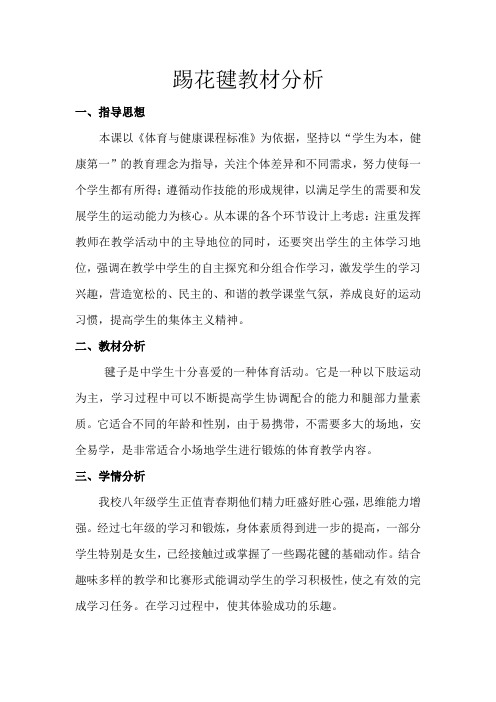 踢花毽教材分析

一、指导思想

本课以《体育与健康课程标准》为依据，坚持以“学生为本，健康第一”的教育理念为指导，关注个体差异和不同需求，努力使每一个学生都有所得；遵循动作技能的形成规律，以满足学生的需要和发展学生的运动能力为核心。从本课的各个环节设计上考虑：注重发挥教师在教学活动中的主导地位的同时，还要突出学生的主体学习地位，强调在教学中学生的自主探究和分组合作学习，激发学生的学习兴趣，营造宽松的、民主的、和谐的教学课堂气氛，养成良好的运动习惯，提高学生的集体主义精神。

二、教材分析

毽子是中学生十分喜爱的一种体育活动。它是一种以下肢运动为主，学习过程中可以不断提高学生协调配合的能力和腿部力量素质。它适合不同的年龄和性别，由于易携带，不需要多大的场地，安全易学，是非常适合小场地学生进行锻炼的体育教学内容。

三、学情分析

我校八年级学生正值青春期他们精力旺盛好胜心强，思维能力增强。经过七年级的学习和锻炼，身体素质得到进一步的提高，一部分学生特别是女生，已经接触过或掌握了一些踢花毽的基础动作。结合趣味多样的教学和比赛形式能调动学生的学习积极性，使之有效的完成学习任务。在学习过程中，使其体验成功的乐趣。